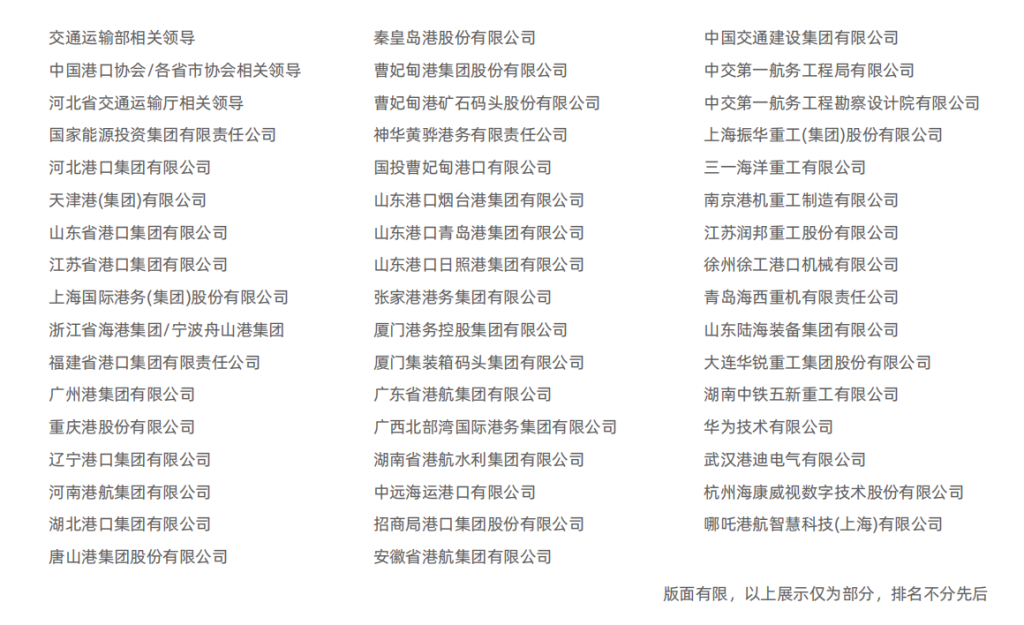 交通运输部相关领导
中国港口协会/各省市协会相关领导
河北省交通运输厅相关领导
国家能源投资集团有限责任公司
河北港口集团有限公司
天津港(集团)有限公司
山东省港口集团有限公司
江苏省港口集团有限公司
上海国际港务(集团)股份有限公司
浙江省海港集团/宁波舟山港集团
福建省港口集团有限责任公司
广州港集团有限公司
重庆港股份有限公司
辽宁港口集团有限公司
河南港航集团有限公司
湖北港口集团有限公司
唐山港集团股份有限公司

秦皇岛港股份有限公司
曹妃甸港集团股份有限公司
曹妃甸港矿石码头股份有限公司
神华黄骅港务有限责任公司
国投曹妃甸港口有限公司
山东港口烟台港集团有限公司
山东港口青岛港集团有限公司
山东港口日照港集团有限公司
张家港港务集团有限公司
厦门港务控股集团有限公司
厦门集装箱码头集团有限公司
广东省港航集团有限公司
广西北部湾国际港务集团有限公司
湖南省港航水利集团有限公司
中远海运港口有限公司
招商局港口集团股份有限公司
安徽省港航集团有限公司

中国交通建设集团有限公司
中交第一航务工程局有限公司
中交第一航务工程勘察设计院有限公司
上海振华重工(集团)股份有限公司
三一海洋重工有限公司
南京港机重工制造有限公司
江苏润邦重工股份有限公司
徐州徐工港口机械有限公司
青岛海西重机有限责任公司
山东陆海装备集团有限公司
大连华锐重工集团股份有限公司
湖南中铁五新重工有限公司
华为技术有限公司
武汉港迪电气有限公司
杭州海康威视数字技术股份有限公司
哪吒港航智慧科技(上海)有限公司

版面有限，以上展示仅为部分，排名不分先后